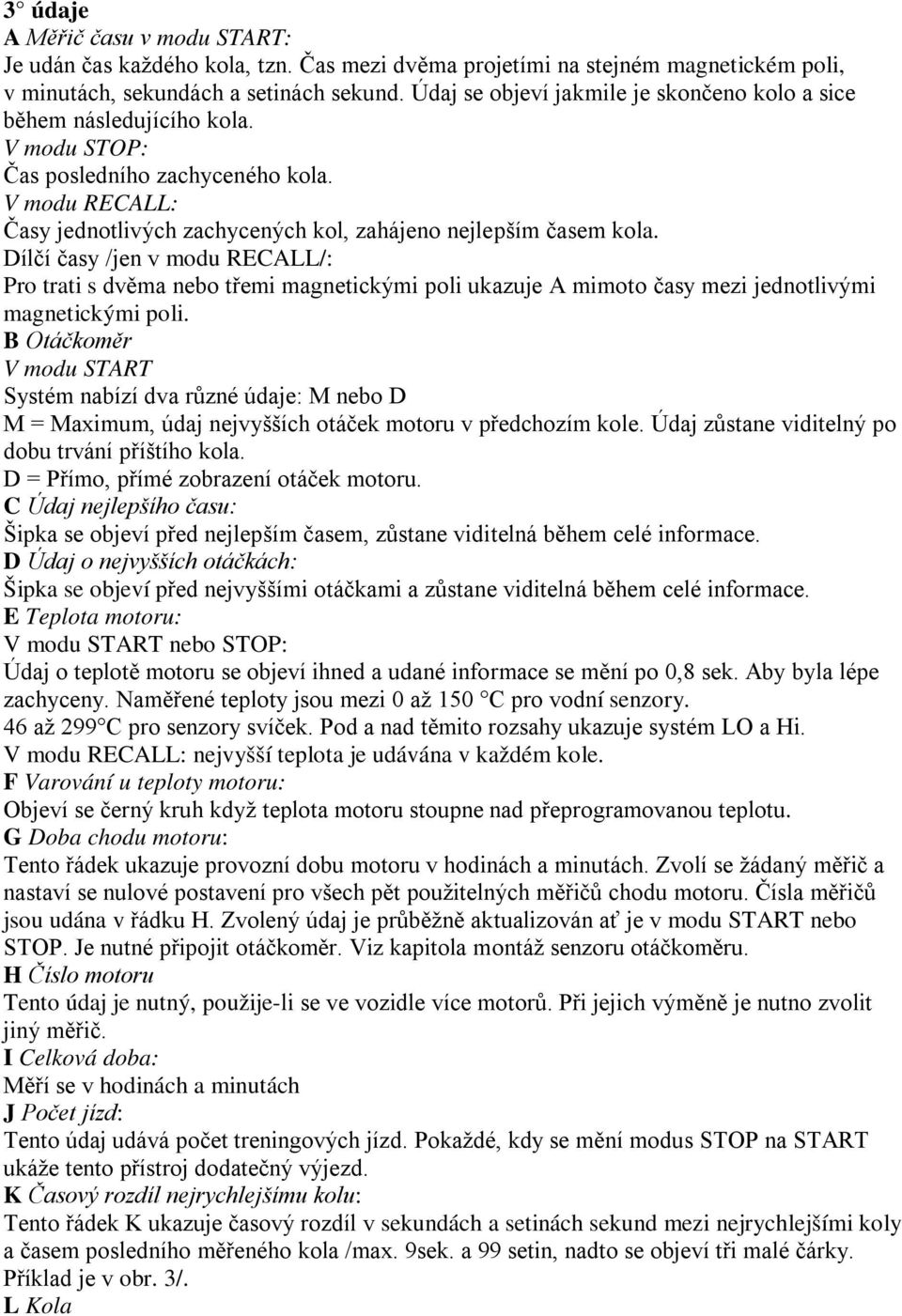 3° údaje
A Měřič času v modu START:
Je udán čas každého kola, tzn. Čas mezi dvěma projetími na stejném magnetickém poli, v minutách, sekundách a setinách sekund. Údaj se objeví jakmile je skončeno kolo a sice během následujícího kola.
V modu STOP:
Čas posledního zachyceného kola.
V modu RECALL:
Časy jednotlivých zachycených kol, zahájeno nejlepším časem kola.
Dílčí časy /jen v modu RECALL/:
Pro trati s dvěma nebo třemi magnetickými poli ukazuje A mimoto časy mezi jednotlivými magnetickými poli.
B Otáčkoměr
V modu START
Systém nabízí dva různé údaje: M nebo D
M = Maximum, údaj nejvyšších otáček motoru v předchozím kole. Údaj zůstane viditelný po dobu trvání příštího kola.
D = Přímo, přímé zobrazení otáček motoru.
C Údaj nejlepšího času:
Šipka se objeví před nejlepším časem, zůstane viditelná během celé informace.
D Údaj o nejvyšších otáčkách:
Šipka se objeví před nejvyššími otáčkami a zůstane viditelná během celé informace.
E Teplota motoru:
V modu START nebo STOP:
Údaj o teplotě motoru se objeví ihned a udané informace se mění po 0,8 sek. Aby byla lépe zachyceny. Naměřené teploty jsou mezi 0 až 150 °C pro vodní senzory.
46 až 299°C pro senzory svíček. Pod a nad těmito rozsahy ukazuje systém LO a Hi.
V modu RECALL: nejvyšší teplota je udávána v každém kole.
F Varování u teploty motoru:
Objeví se černý kruh když teplota motoru stoupne nad přeprogramovanou teplotu.
G Doba chodu motoru:
Tento řádek ukazuje provozní dobu motoru v hodinách a minutách. Zvolí se žádaný měřič a nastaví se nulové postavení pro všech pět použitelných měřičů chodu motoru. Čísla měřičů jsou udána v řádku H. Zvolený údaj je průběžně aktualizován ať je v modu START nebo STOP. Je nutné připojit otáčkoměr. Viz kapitola montáž senzoru otáčkoměru.
H Číslo motoru
Tento údaj je nutný, použije-li se ve vozidle více motorů. Při jejich výměně je nutno zvolit jiný měřič.
I Celková doba:
Měří se v hodinách a minutách
J Počet jízd:
Tento údaj udává počet treningových jízd. Pokaždé, kdy se mění modus STOP na START ukáže tento přístroj dodatečný výjezd.
K Časový rozdíl nejrychlejšímu kolu:
Tento řádek K ukazuje časový rozdíl v sekundách a setinách sekund mezi nejrychlejšími koly a časem posledního měřeného kola /max. 9sek. a 99 setin, nadto se objeví tři malé čárky. Příklad je v obr. 3/.
L Kola